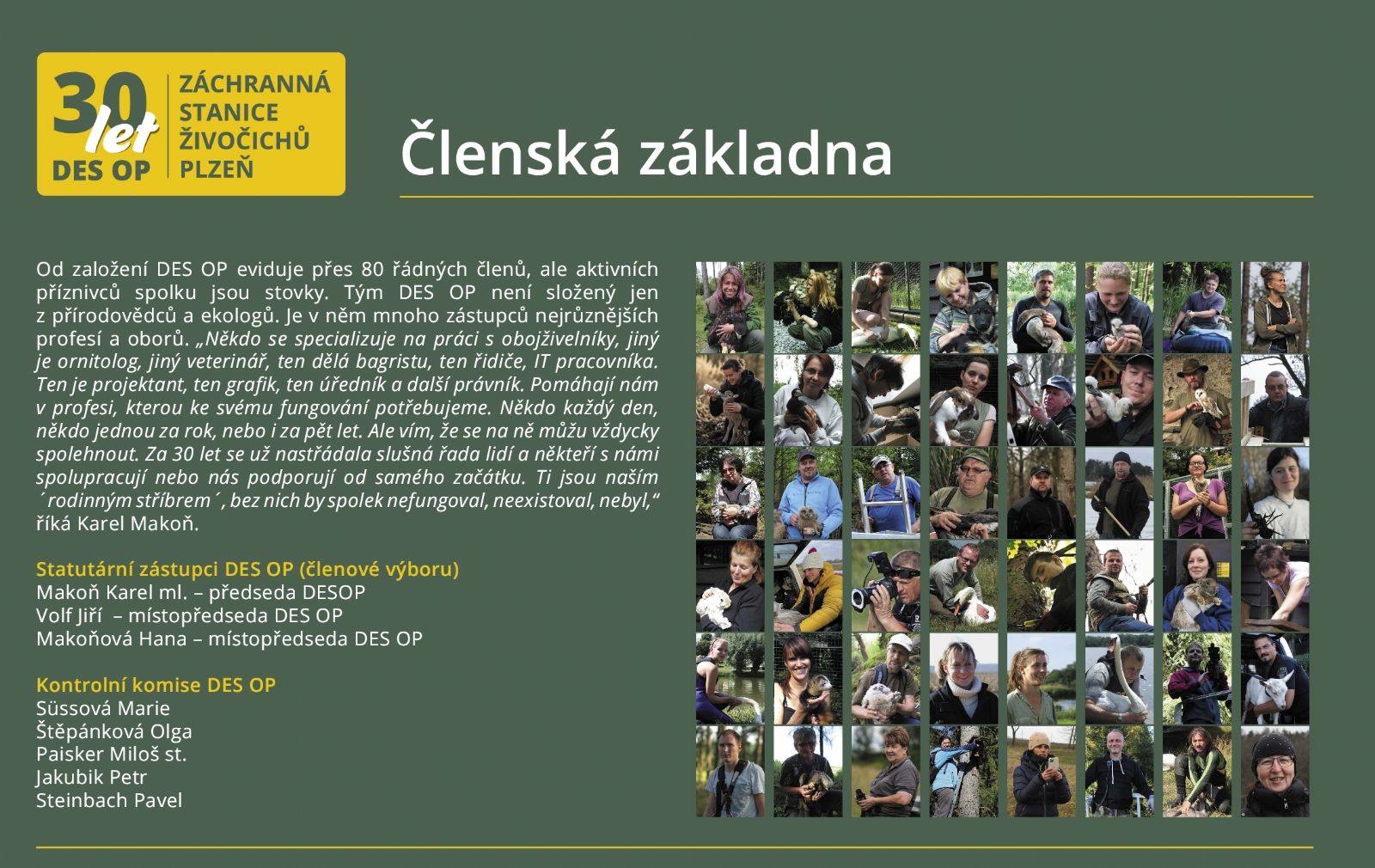 30 let DES OP
ZÁCHRANNÁ STANICE ŽIVOČICHŮ PLZEŇ

Členská základna

Od založení DES OP eviduje přes 80 řádných členů, ale aktivních příznivců spolku jsou stovky. Tým DES OP není složený jen z přírodovědců a ekologů. Je v něm mnoho zástupců nejrůznějších profesí a oborů. „Někdo se specializuje na práci s obojživelníky, jiný je ornitolog, jiný veterinář, ten dělá bagristu, ten řidiče, IT pracovníka. Ten je projektant, ten grafik, ten úředník a další právník. Pomáhají nám v profesi, kterou ke svému fungování potřebujeme. Někdo každý den, někdo jednou za rok, nebo i za pět let. Ale vím, že se na ně můžu vždycky spolehnout. Za 30 let se už nastřádala slušná řada lidí a někteří s námi spolupracují nebo nás podporují od samého začátku. Ti jsou naším ´rodinným stříbrem´, bez nich by spolek nefungoval, neexistoval, nebyl,“ říká Karel Makoň.

Statutární zástupci DES OP (členové výboru)
Makoň Karel ml. – předseda DESOP
Volf Jiří – místopředseda DES OP
Makoňová Hana – místopředseda DES OP

Kontrolní komise DES OP
Süssová Marie
Štěpánková Olga
Paisker Miloš st.
Jakubik Petr
Steinbach Pavel